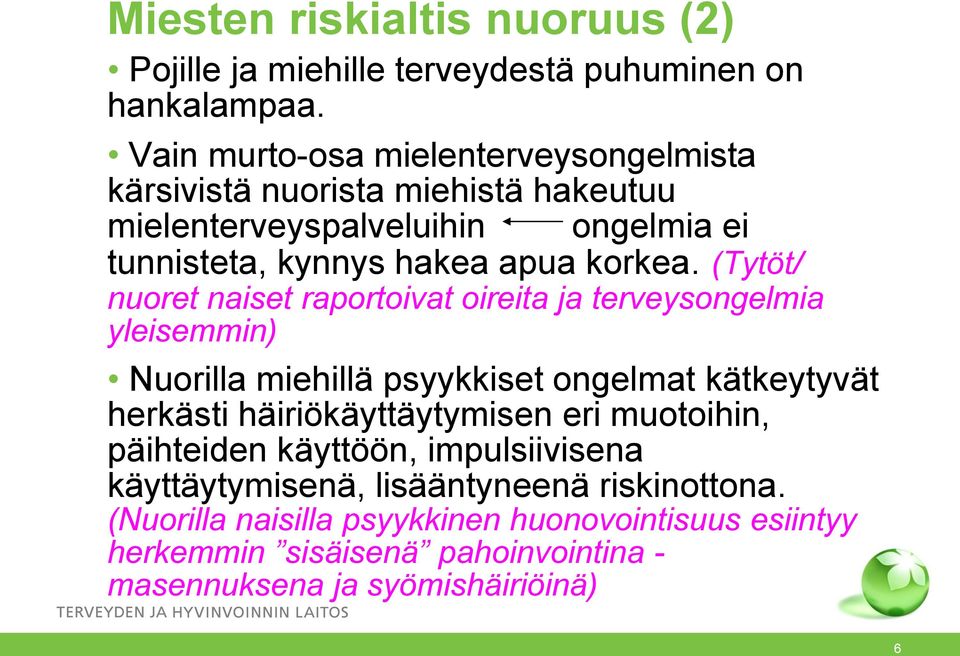 Miesten riskialtis nuoruus (2)

• Pojille ja miehille terveydestä puhuminen on hankalampaa.

• Vain murto-osa mielenterveysongelmista kärsivistä nuorista miehistä hakeutuu mielenterveyspalveluihin ← ongelmia ei tunnisteta, kynnys hakea apua korkea. (Tytöt/ nuoret naiset raportoivat oireita ja terveysongelmia yleisemmin)

• Nuorilla miehillä psyykkiset ongelmat kätkeytyvät herkästi häiriökäyttäytymisen eri muotoihin, päihteiden käyttöön, impulsiivisena käyttäytymisenä, lisääntyneenä riskinottona. (Nuorilla naisilla psyykkinen huonovointisuus esiintyy herkemmin ”sisäisenä” pahoinvointina - masennuksena ja syömishäiriöinä)

TERVEYDEN JA HYVINVOINNIN LAITOS

6